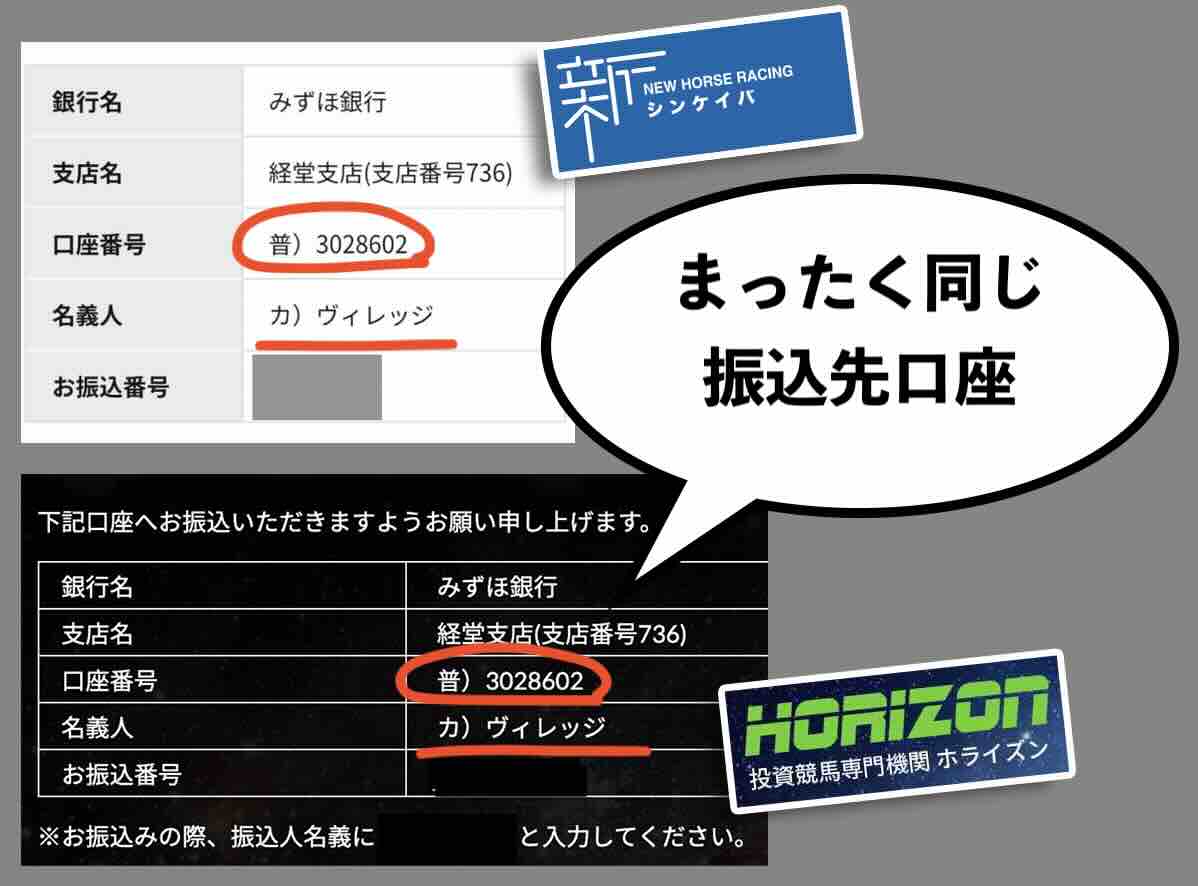 | 銀行名 | みずほ銀行 |
|---|---|
| 支店名 | 経堂支店(支店番号736) |
| 口座番号 | 普）3028602 |
| 名義人 | カ）ヴィレッジ |
| お振込番号 | |

新 NEW HORSE RACING シンケイバ

まったく同じ
振込先口座

下記口座へお振込いただきますようお願い申し上げます。

| 銀行名 | みずほ銀行 |
|---|---|
| 支店名 | 経堂支店(支店番号736) |
| 口座番号 | 普）3028602 |
| 名義人 | カ）ヴィレッジ |
| お振込番号 | |

※お振込みの際、振込人名義に と入力してください。

HORIZON
投資競馬専門機関 ホライズン